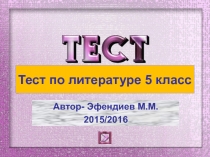 ТЕСТ

Тест по литературе 5 класс

Автор- Эфендиев М.М.
2015/2016